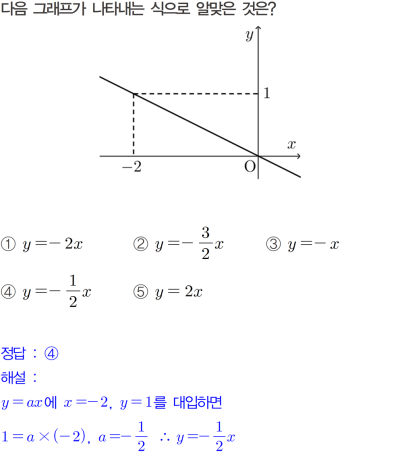 다음 그래프가 나타내는 식으로 알맞은 것은?

$y$
1
$x$
$-2$
O

① $y=-2x$ ② $y=-\frac{3}{2}x$ ③ $y=-x$

④ $y=-\frac{1}{2}x$ ⑤ $y=2x$

정답 : ④

해설 :

$y=ax$에 $x=-2$, $y=1$를 대입하면

$1=a\times(-2)$, $a=-\frac{1}{2}$ $\therefore y=-\frac{1}{2}x$